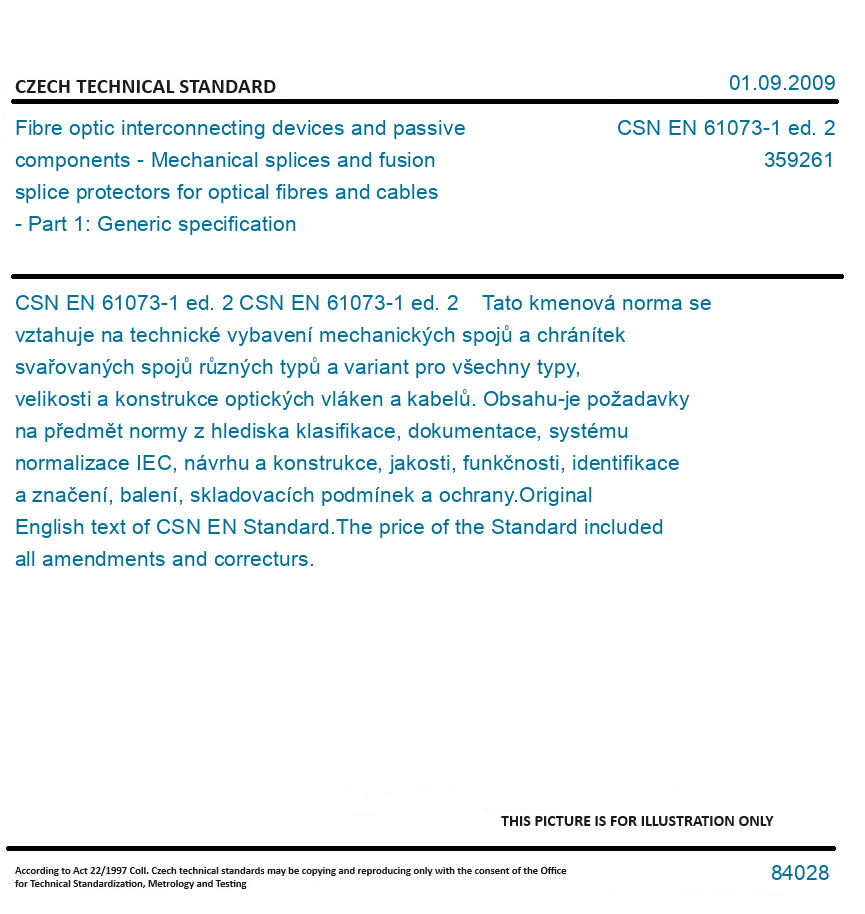 CZECH TECHNICAL STANDARD

01.09.2009

Fibre optic interconnecting devices and passive components - Mechanical splices and fusion splice protectors for optical fibres and cables - Part 1: Generic specification

CSN EN 61073-1 ed. 2
359261

CSN EN 61073-1 ed. 2 CSN EN 61073-1 ed. 2 Tato kmenová norma se vztahuje na technické vybavení mechanických spojů a chránítek svařovaných spojů různých typů a variant pro všechny typy, velikosti a konstrukce optických vláken a kabelů. Obsahu-je požadavky na předmět normy z hlediska klasifikace, dokumentace, systému normalizace IEC, návrhu a konstrukce, jakosti, funkčnosti, identifikace a značení, balení, skladovacích podmínek a ochrany.Original English text of CSN EN Standard.The price of the Standard included all amendments and correcturs.

THIS PICTURE IS FOR ILLUSTRATION ONLY

According to Act 22/1997 Coll. Czech technical standards may be copying and reproducing only with the consent of the Office for Technical Standardization, Metrology and Testing

84028